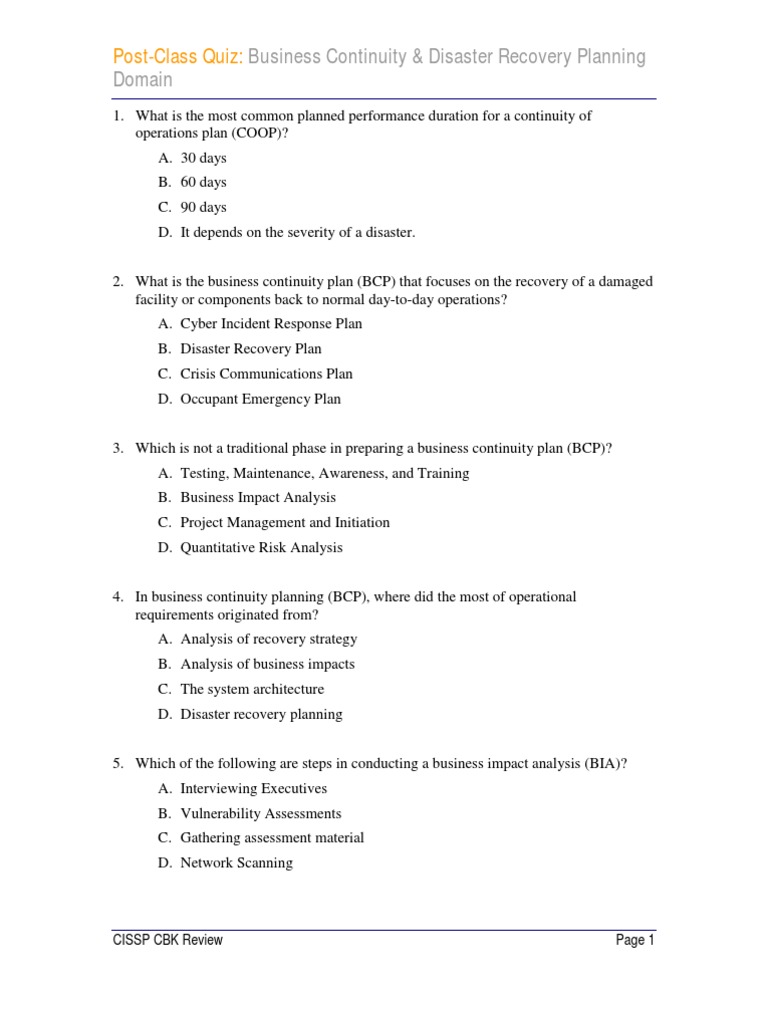 Post-Class Quiz: Business Continuity & Disaster Recovery Planning Domain

1. What is the most common planned performance duration for a continuity of operations plan (COOP)?

A. 30 days
B. 60 days
C. 90 days
D. It depends on the severity of a disaster.

2. What is the business continuity plan (BCP) that focuses on the recovery of a damaged facility or components back to normal day-to-day operations?

A. Cyber Incident Response Plan
B. Disaster Recovery Plan
C. Crisis Communications Plan
D. Occupant Emergency Plan

3. Which is not a traditional phase in preparing a business continuity plan (BCP)?

A. Testing, Maintenance, Awareness, and Training
B. Business Impact Analysis
C. Project Management and Initiation
D. Quantitative Risk Analysis

4. In business continuity planning (BCP), where did the most of operational requirements originated from?

A. Analysis of recovery strategy
B. Analysis of business impacts
C. The system architecture
D. Disaster recovery planning

5. Which of the following are steps in conducting a business impact analysis (BIA)?

A. Interviewing Executives
B. Vulnerability Assessments
C. Gathering assessment material
D. Network Scanning

CISSP CBK Review

Page 1